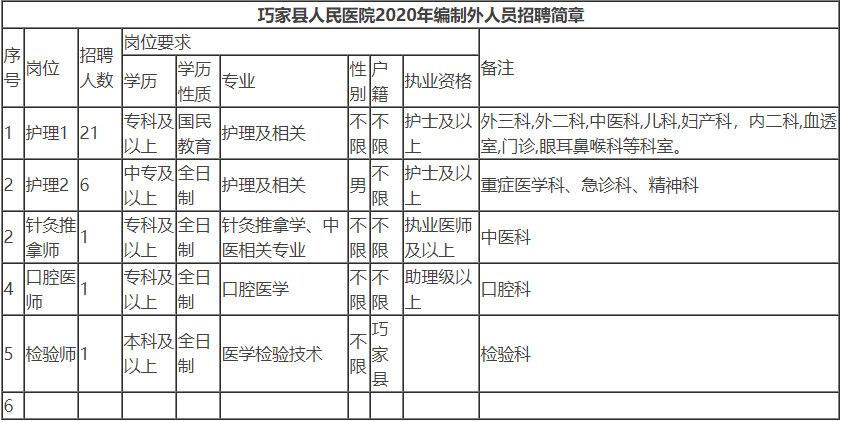 巧家县人民医院2020年编制外人员招聘简章

| 序号 | 岗位 | 招聘人数 | 岗位要求 | | | | | | 备注 |
|---|---|---|---|---|---|---|---|---|---|
| | | | 学历 | 学历性质 | 专业 | 性别 | 户籍 | 执业资格 | |
| 1 | 护理1 | 21 | 专科及以上 | 国民教育 | 护理及相关 | 不限 | 不限 | 护士及以上 | 外三科,外二科,中医科,儿科,妇产科，内二科,血透室,门诊,眼耳鼻喉科等科室。 |
| 2 | 护理2 | 6 | 中专及以上 | 全日制 | 护理及相关 | 男 | 不限 | 护士及以上 | 重症医学科、急诊科、精神科 |
| 2 | 针灸推拿师 | 1 | 专科及以上 | 全日制 | 针灸推拿学、中医相关专业 | 不限 | 不限 | 执业医师及以上 | 中医科 |
| 4 | 口腔医师 | 1 | 专科及以上 | 全日制 | 口腔医学 | 不限 | 不限 | 助理级以上 | 口腔科 |
| 5 | 检验师 | 1 | 本科及以上 | 全日制 | 医学检验技术 | 不限 | 巧家县 | | 检验科 |
| 6 | | | | | | | | | |